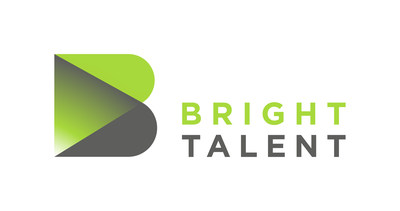 BRIGHT
TALENT